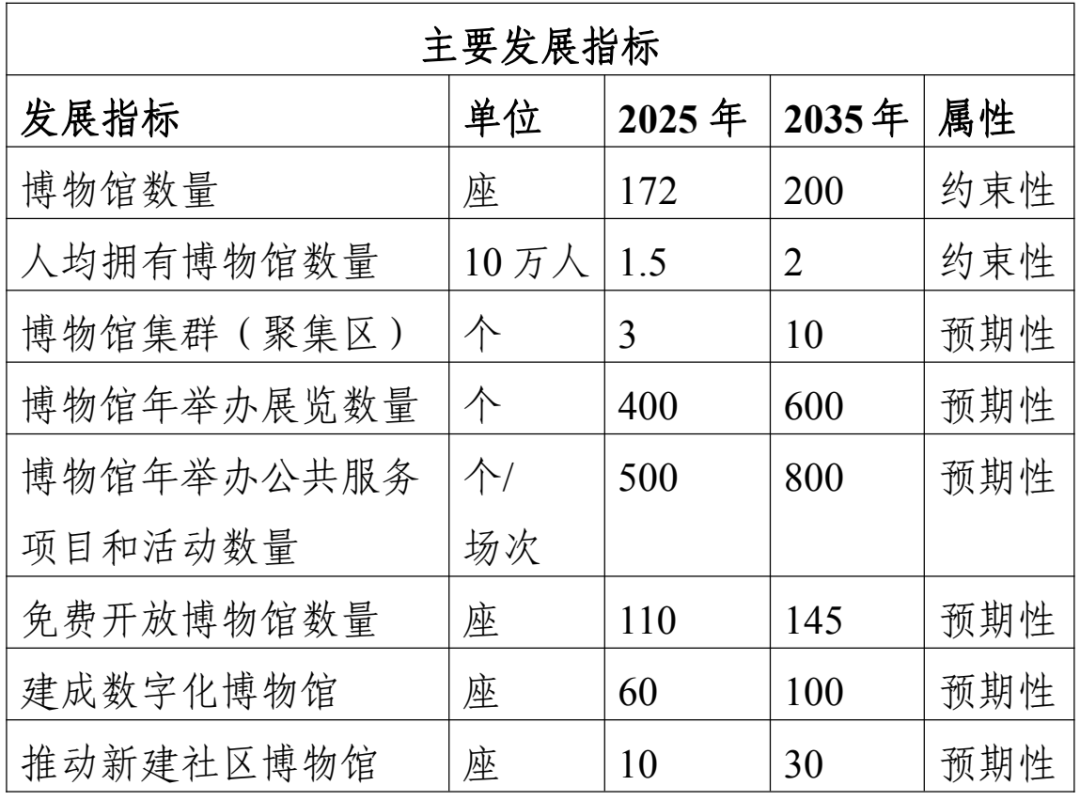 主要发展指标

| 发展指标 | 单位 | 2025 年 | 2035 年 | 属性 |
|---|---|---|---|---|
| 博物馆数量 | 座 | 172 | 200 | 约束性 |
| 人均拥有博物馆数量 | 10 万人 | 1.5 | 2 | 约束性 |
| 博物馆集群（聚集区） | 个 | 3 | 10 | 预期性 |
| 博物馆年举办展览数量 | 个 | 400 | 600 | 预期性 |
| 博物馆年举办公共服务项目和活动数量 | 个/场次 | 500 | 800 | 预期性 |
| 免费开放博物馆数量 | 座 | 110 | 145 | 预期性 |
| 建成数字化博物馆 | 座 | 60 | 100 | 预期性 |
| 推动新建社区博物馆 | 座 | 10 | 30 | 预期性 |